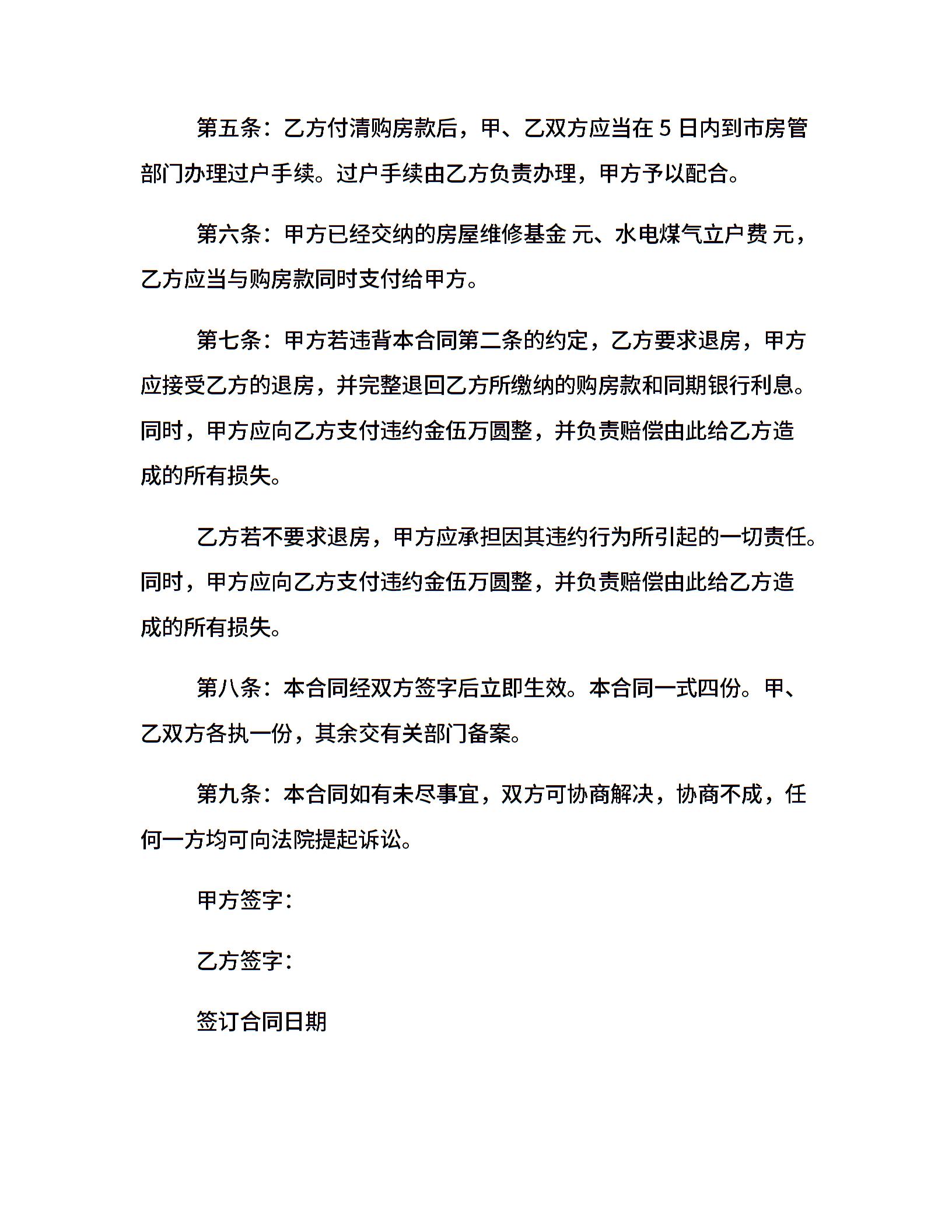 第五条：乙方付清购房款后，甲、乙双方应当在 5 日内到市房管部门办理过户手续。过户手续由乙方负责办理，甲方予以配合。

第六条：甲方已经交纳的房屋维修基金 元、水电煤气立户费 元，乙方应当与购房款同时支付给甲方。

第七条：甲方若违背本合同第二条的约定，乙方要求退房，甲方应接受乙方的退房，并完整退回乙方所缴纳的购房款和同期银行利息。同时，甲方应向乙方支付违约金伍万圆整，并负责赔偿由此给乙方造成的所有损失。

乙方若不要求退房，甲方应承担因其违约行为所引起的一切责任。同时，甲方应向乙方支付违约金伍万圆整，并负责赔偿由此给乙方造成的所有损失。

第八条：本合同经双方签字后立即生效。本合同一式四份。甲、乙双方各执一份，其余交有关部门备案。

第九条：本合同如有未尽事宜，双方可协商解决，协商不成，任何一方均可向法院提起诉讼。

甲方签字：

乙方签字：

签订合同日期